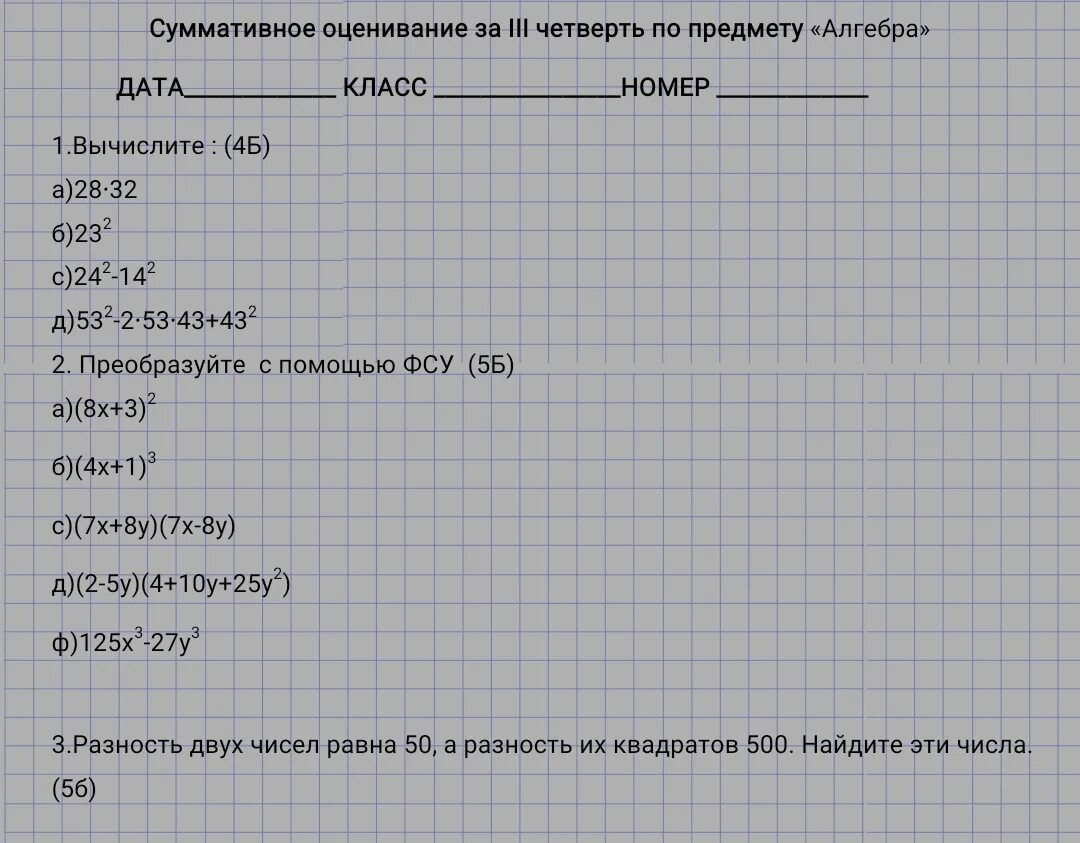 Суммативное оценивание за III четверть по предмету «Алгебра»

ДАТА____________ КЛАСС _______________НОМЕР ____________

1.Вычислите : (4Б)

а)$28 \cdot 32$

б)$23^2$

с)$24^2-14^2$

д)$53^2-2 \cdot 53 \cdot 43+43^2$

2. Преобразуйте с помощью ФСУ (5Б)

а)$(8x+3)^2$

б)$(4x+1)^3$

с)$(7x+8y)(7x-8y)$

д)$(2-5y)(4+10y+25y^2)$

ф)$125x^3-27y^3$

3.Разность двух чисел равна 50, а разность их квадратов 500. Найдите эти числа. (5б)